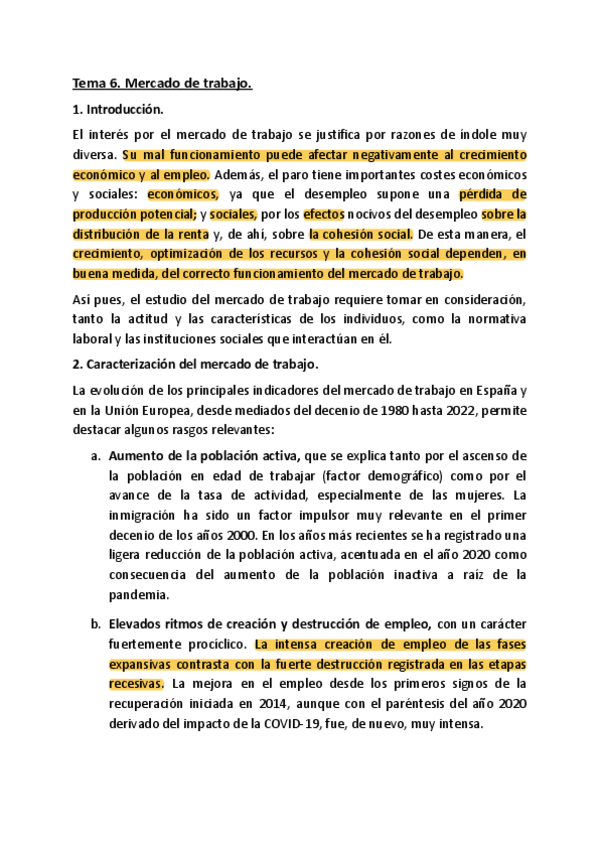 Tema 6. Mercado de trabajo.

1. Introducción.

El interés por el mercado de trabajo se justifica por razones de índole muy diversa. Su mal funcionamiento puede afectar negativamente al crecimiento económico y al empleo. Además, el paro tiene importantes costes económicos y sociales: económicos, ya que el desempleo supone una pérdida de producción potencial; y sociales, por los efectos nocivos del desempleo sobre la distribución de la renta y, de ahí, sobre la cohesión social. De esta manera, el crecimiento, optimización de los recursos y la cohesión social dependen, en buena medida, del correcto funcionamiento del mercado de trabajo.

Así pues, el estudio del mercado de trabajo requiere tomar en consideración, tanto la actitud y las características de los individuos, como la normativa laboral y las instituciones sociales que interactúan en él.

2. Caracterización del mercado de trabajo.

La evolución de los principales indicadores del mercado de trabajo en España y en la Unión Europea, desde mediados del decenio de 1980 hasta 2022, permite destacar algunos rasgos relevantes:

a. Aumento de la población activa, que se explica tanto por el ascenso de la población en edad de trabajar (factor demográfico) como por el avance de la tasa de actividad, especialmente de las mujeres. La inmigración ha sido un factor impulsor muy relevante en el primer decenio de los años 2000. En los años más recientes se ha registrado una ligera reducción de la población activa, acentuada en el año 2020 como consecuencia del aumento de la población inactiva a raíz de la pandemia.

b. Elevados ritmos de creación y destrucción de empleo, con un carácter fuertemente procíclico. La intensa creación de empleo de las fases expansivas contrasta con la fuerte destrucción registrada en las etapas recesivas. La mejora en el empleo desde los primeros signos de la recuperación iniciada en 2014, aunque con el paréntesis del año 2020 derivado del impacto de la COVID-19, fue, de nuevo, muy intensa.